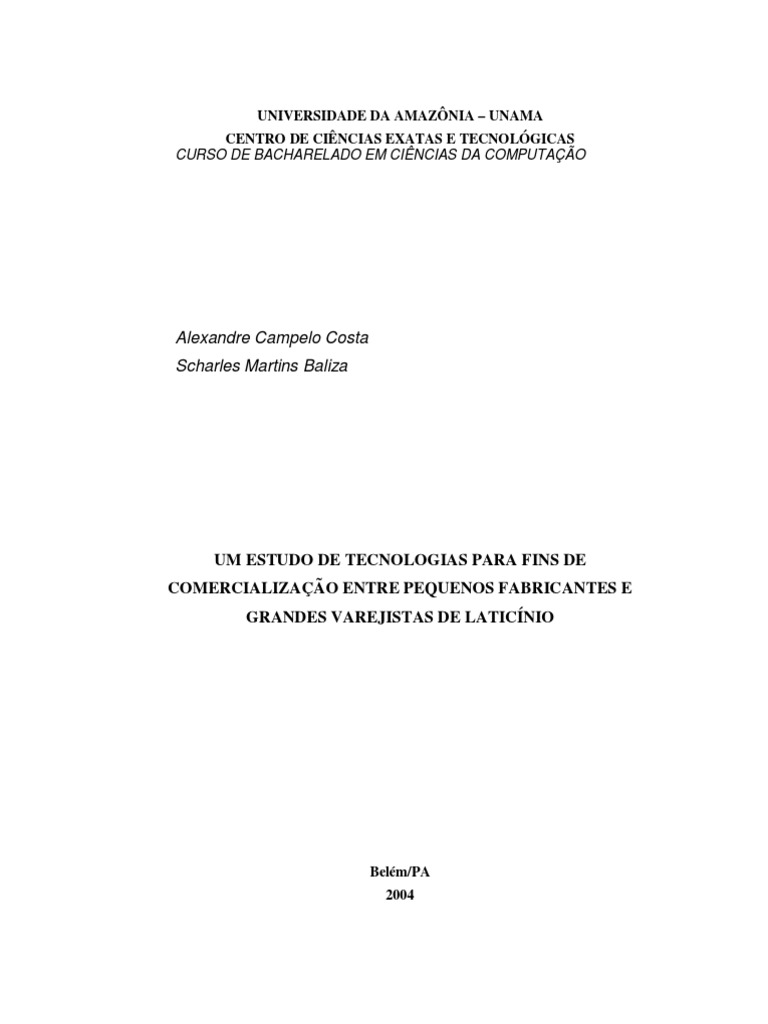 UNIVERSIDADE DA AMAZÔNIA – UNAMA
CENTRO DE CIÊNCIAS EXATAS E TECNOLÓGICAS
CURSO DE BACHARELADO EM CIÊNCIAS DA COMPUTAÇÃO

Alexandre Campelo Costa
Scharles Martins Baliza

UM ESTUDO DE TECNOLOGIAS PARA FINS DE COMERCIALIZAÇÃO ENTRE PEQUENOS FABRICANTES E GRANDES VAREJISTAS DE LATICÍNIO

Belém/PA
2004